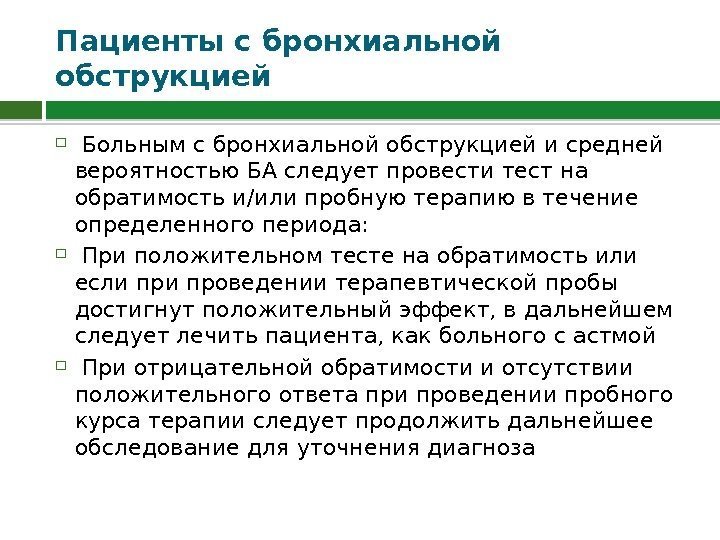 Пациенты с бронхиальной обструкцией

Больным с бронхиальной обструкцией и средней вероятностью БА следует провести тест на обратимость и/или пробную терапию в течение определенного периода:

При положительном тесте на обратимость или если при проведении терапевтической пробы достигнут положительный эффект, в дальнейшем следует лечить пациента, как больного с астмой

При отрицательной обратимости и отсутствии положительного ответа при проведении пробного курса терапии следует продолжить дальнейшее обследование для уточнения диагноза